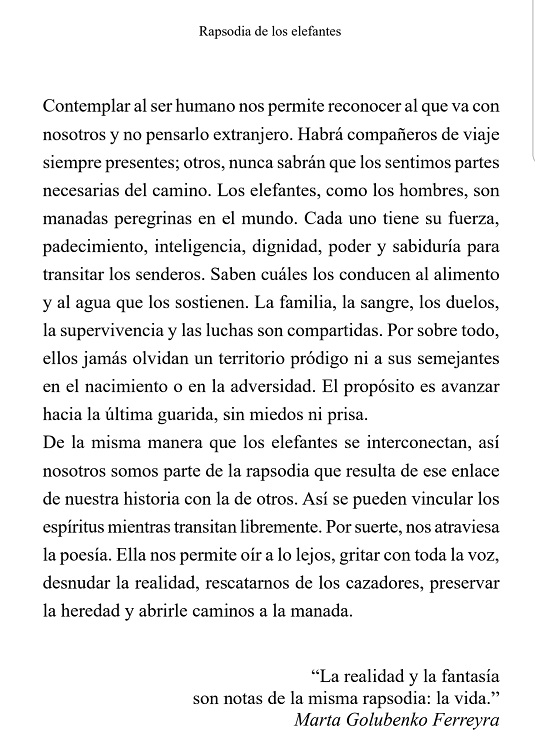 Rapsodia de los elefantes

Contemplar al ser humano nos permite reconocer al que va con nosotros y no pensarlo extranjero. Habrá compañeros de viaje siempre presentes; otros, nunca sabrán que los sentimos partes necesarias del camino. Los elefantes, como los hombres, son manadas peregrinas en el mundo. Cada uno tiene su fuerza, padecimiento, inteligencia, dignidad, poder y sabiduría para transitar los senderos. Saben cuáles los conducen al alimento y al agua que los sostienen. La familia, la sangre, los duelos, la supervivencia y las luchas son compartidas. Por sobre todo, ellos jamás olvidan un territorio pródigo ni a sus semejantes en el nacimiento o en la adversidad. El propósito es avanzar hacia la última guarida, sin miedos ni prisa.
De la misma manera que los elefantes se interconectan, así nosotros somos parte de la rapsodia que resulta de ese enlace de nuestra historia con la de otros. Así se pueden vincular los espíritus mientras transitan libremente. Por suerte, nos atraviesa la poesía. Ella nos permite oír a lo lejos, gritar con toda la voz, desnudar la realidad, rescatarnos de los cazadores, preservar la heredad y abrirle caminos a la manada.

“La realidad y la fantasía
son notas de la misma rapsodia: la vida.”
Marta Golubenko Ferreyra